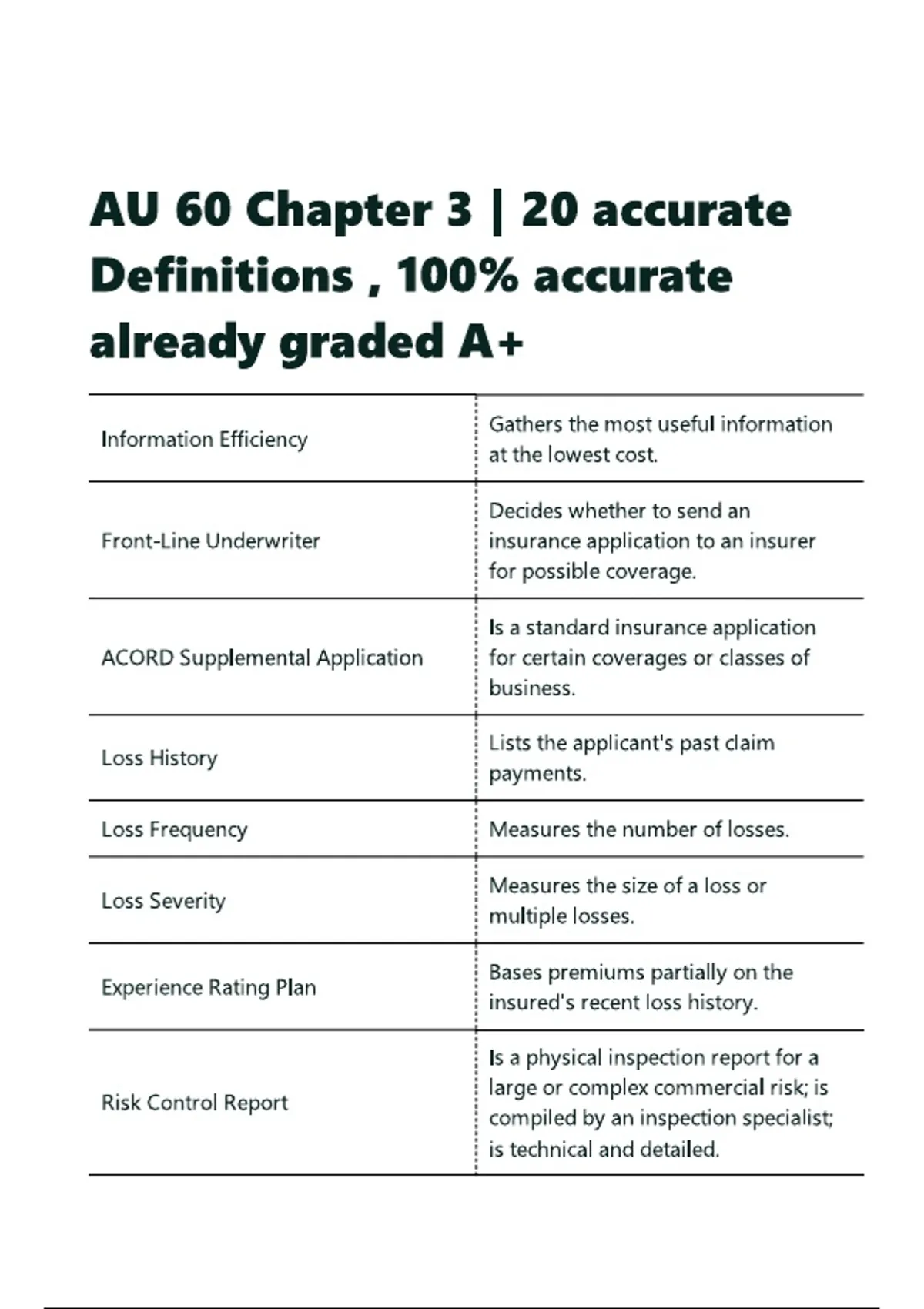 AU 60 Chapter 3 | 20 accurate Definitions , 100% accurate already graded A+

| | |
|---|---|
| Information Efficiency | Gathers the most useful information at the lowest cost. |
| Front-Line Underwriter | Decides whether to send an insurance application to an insurer for possible coverage. |
| ACORD Supplemental Application | Is a standard insurance application for certain coverages or classes of business. |
| Loss History | Lists the applicant's past claim payments. |
| Loss Frequency | Measures the number of losses. |
| Loss Severity | Measures the size of a loss or multiple losses. |
| Experience Rating Plan | Bases premiums partially on the insured's recent loss history. |
| Risk Control Report | Is a physical inspection report for a large or complex commercial risk; is compiled by an inspection specialist; is technical and detailed. |